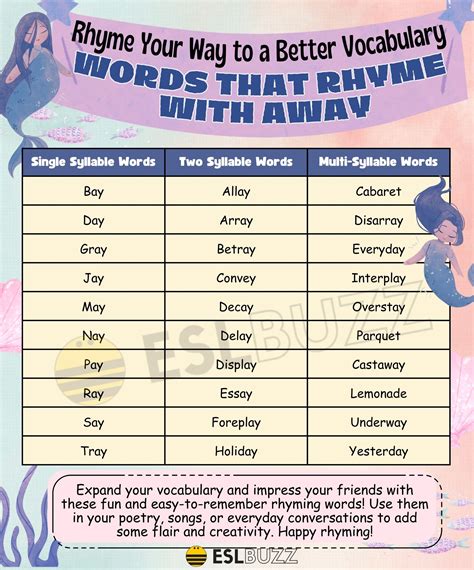 Rhyme Your Way to a Better Vocabulary
WORDS THAT RHYME WITH AWAY

| Single Syllable Words | Two Syllable Words | Multi-Syllable Words |
|---|---|---|
| Bay | Allay | Cabaret |
| Day | Array | Disarray |
| Gray | Betray | Everyday |
| Jay | Convey | Interplay |
| May | Decay | Overstay |
| Nay | Delay | Parquet |
| Pay | Display | Castaway |
| Ray | Essay | Lemonade |
| Say | Foreplay | Underway |
| Tray | Holiday | Yesterday |

ESLBUZZ

Expand your vocabulary and impress your friends with these fun and easy-to-remember rhyming words! Use them in your poetry, songs, or everyday conversations to add some flair and creativity. Happy rhyming!

ESLBUZZ